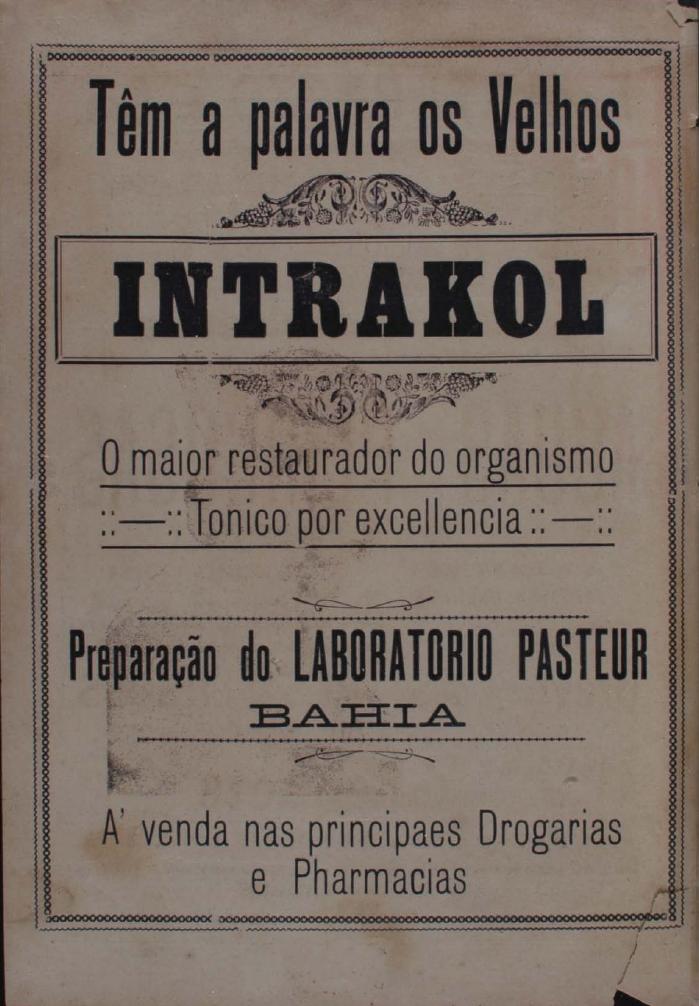 Têm a palavra os Velhos

INTRAKOL

O maior restaurador do organismo

::—:: Tonico por excellencia ::—::

Preparação do LABORATORIO PASTEUR

BAHIA

A' venda nas principaes Drogarias e Pharmacias